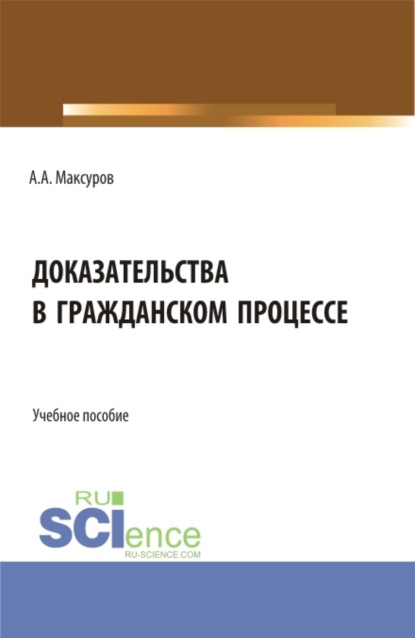 А.А. Максуров

ДОКАЗАТЕЛЬСТВА В ГРАЖДАНСКОМ ПРОЦЕССЕ

Учебное пособие

RU SCIence RU-SCIENCE.COM